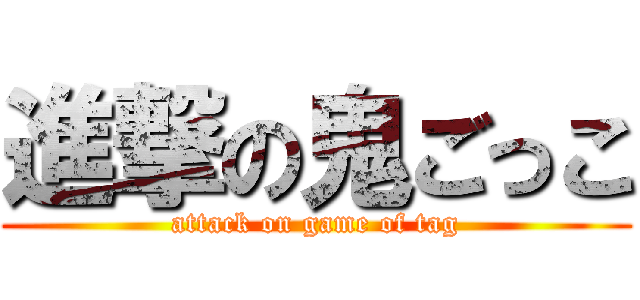 進撃の鬼ごっこ
attack on game of tag